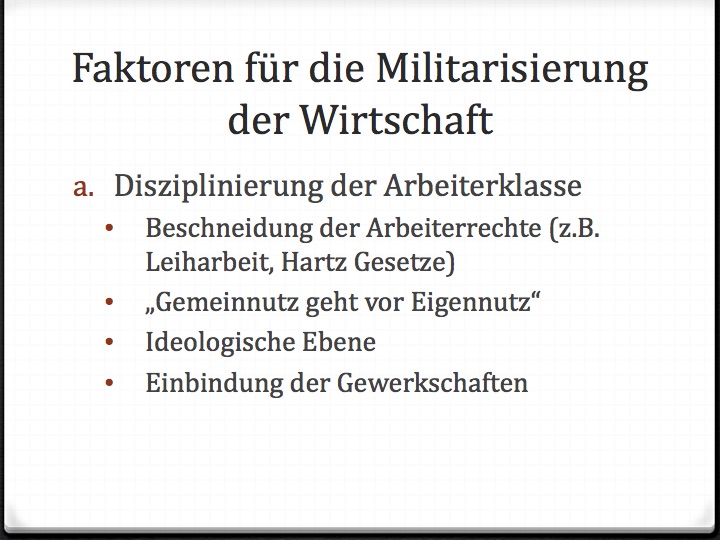 Faktoren für die Militarisierung der Wirtschaft

a. Disziplinierung der Arbeiterklasse
• Beschneidung der Arbeiterrechte (z.B. Leiharbeit, Hartz Gesetze)
• „Gemeinnutz geht vor Eigennutz“
• Ideologische Ebene
• Einbindung der Gewerkschaften